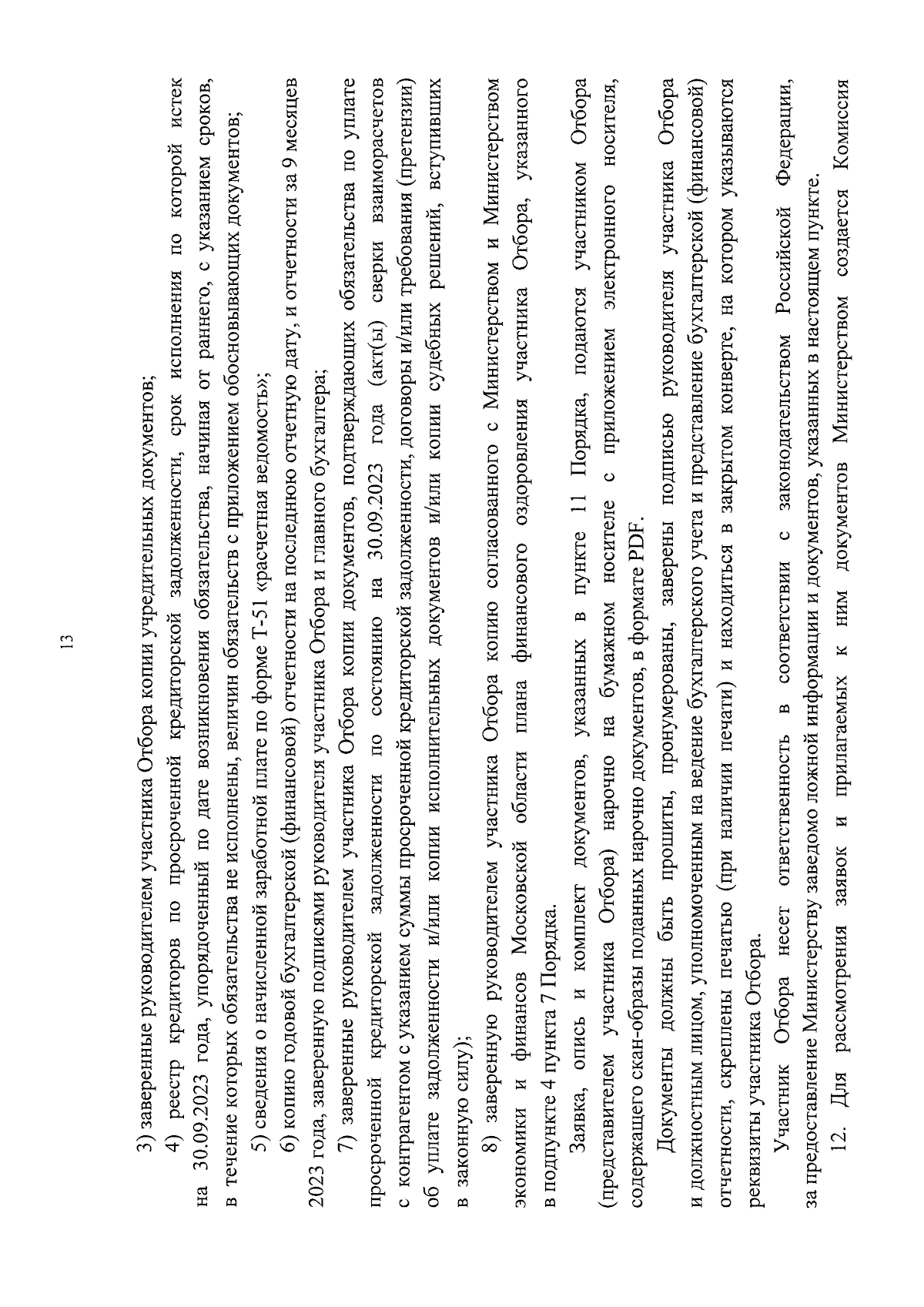 13

3) заверенные руководителем участника Отбора копии учредительных документов;

4) реестр кредиторов по просроченной кредиторской задолженности, срок исполнения по которой истек на 30.09.2023 года, упорядоченный по дате возникновения обязательства, начиная от раннего, с указанием сроков, в течение которых обязательства не исполнены, величин обязательств с приложением обосновывающих документов;

5) сведения о начисленной заработной плате по форме Т-51 «расчетная ведомость»;

6) копию годовой бухгалтерской (финансовой) отчетности на последнюю отчетную дату, и отчетности за 9 месяцев 2023 года, заверенную подписями руководителя участника Отбора и главного бухгалтера;

7) заверенные руководителем участника Отбора копии документов, подтверждающих обязательства по уплате просроченной кредиторской задолженности по состоянию на 30.09.2023 года (акт(ы) сверки взаиморасчетов с контрагентом с указанием суммы просроченной кредиторской задолженности, договоры и/или требования (претензии) об уплате задолженности и/или копии исполнительных документов и/или копии судебных решений, вступивших в законную силу);

8) заверенную руководителем участника Отбора копию согласованного с Министерством и Министерством экономики и финансов Московской области плана финансового оздоровления участника Отбора, указанного в подпункте 4 пункта 7 Порядка.

Заявка, опись и комплект документов, указанных в пункте 11 Порядка, подаются участником Отбора (представителем участника Отбора) нарочно на бумажном носителе с приложением электронного носителя, содержащего скан-образы поданных нарочно документов, в формате PDF.

Документы должны быть прошиты, пронумерованы, заверены подписью руководителя участника Отбора и должностным лицом, уполномоченным на ведение бухгалтерского учета и представление бухгалтерской (финансовой) отчетности, скреплены печатью (при наличии печати) и находиться в закрытом конверте, на котором указываются реквизиты участника Отбора.

Участник Отбора несет ответственность в соответствии с законодательством Российской Федерации, за предоставление Министерству заведомо ложной информации и документов, указанных в настоящем пункте.

12. Для рассмотрения заявок и прилагаемых к ним документов Министерством создается Комиссия